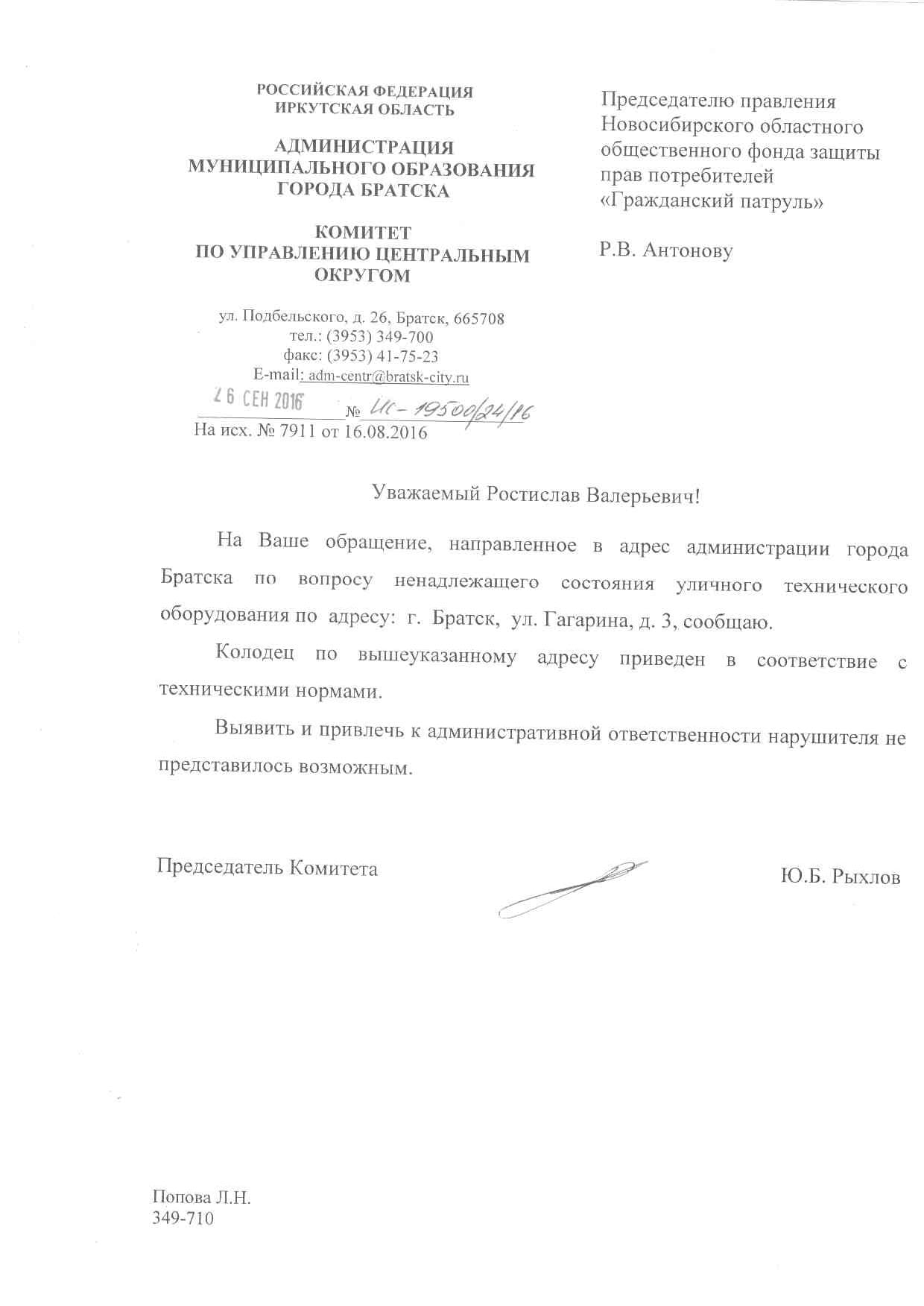 РОССИЙСКАЯ ФЕДЕРАЦИЯ
ИРКУТСКАЯ ОБЛАСТЬ

АДМИНИСТРАЦИЯ
МУНИЦИПАЛЬНОГО ОБРАЗОВАНИЯ
ГОРОДА БРАТСКА

КОМИТЕТ
ПО УПРАВЛЕНИЮ ЦЕНТРАЛЬНЫМ
ОКРУГОМ

ул. Подбельского, д. 26, Братск, 665708
тел.: (3953) 349-700
факс: (3953) 41-75-23
E-mail: adm-centr@bratsk-city.ru

26 СЕН 2016 № Ис-19500/24/16
На исх. № 7911 от 16.08.2016

Председателю правления
Новосибирского областного
общественного фонда защиты
прав потребителей
«Гражданский патруль»

Р.В. Антонову

Уважаемый Ростислав Валерьевич!

На Ваше обращение, направленное в адрес администрации города Братска по вопросу ненадлежащего состояния уличного технического оборудования по адресу: г. Братск, ул. Гагарина, д. 3, сообщаю.

Колодец по вышеуказанному адресу приведен в соответствие с техническими нормами.

Выявить и привлечь к административной ответственности нарушителя не представилось возможным.

Председатель Комитета Ю.Б. Рыхлов

Попова Л.Н.
349-710